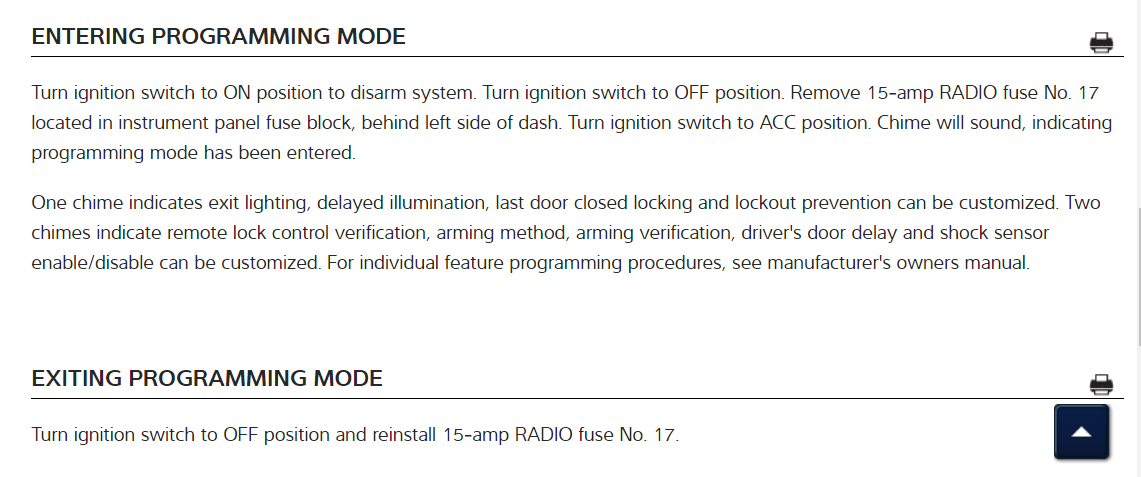 ENTERING PROGRAMMING MODE

Turn ignition switch to ON position to disarm system. Turn ignition switch to OFF position. Remove 15-amp RADIO fuse No. 17 located in instrument panel fuse block, behind left side of dash. Turn ignition switch to ACC position. Chime will sound, indicating programming mode has been entered.

One chime indicates exit lighting, delayed illumination, last door closed locking and lockout prevention can be customized. Two chimes indicate remote lock control verification, arming method, arming verification, driver's door delay and shock sensor enable/disable can be customized. For individual feature programming procedures, see manufacturer's owners manual.

EXITING PROGRAMMING MODE

Turn ignition switch to OFF position and reinstall 15-amp RADIO fuse No. 17.